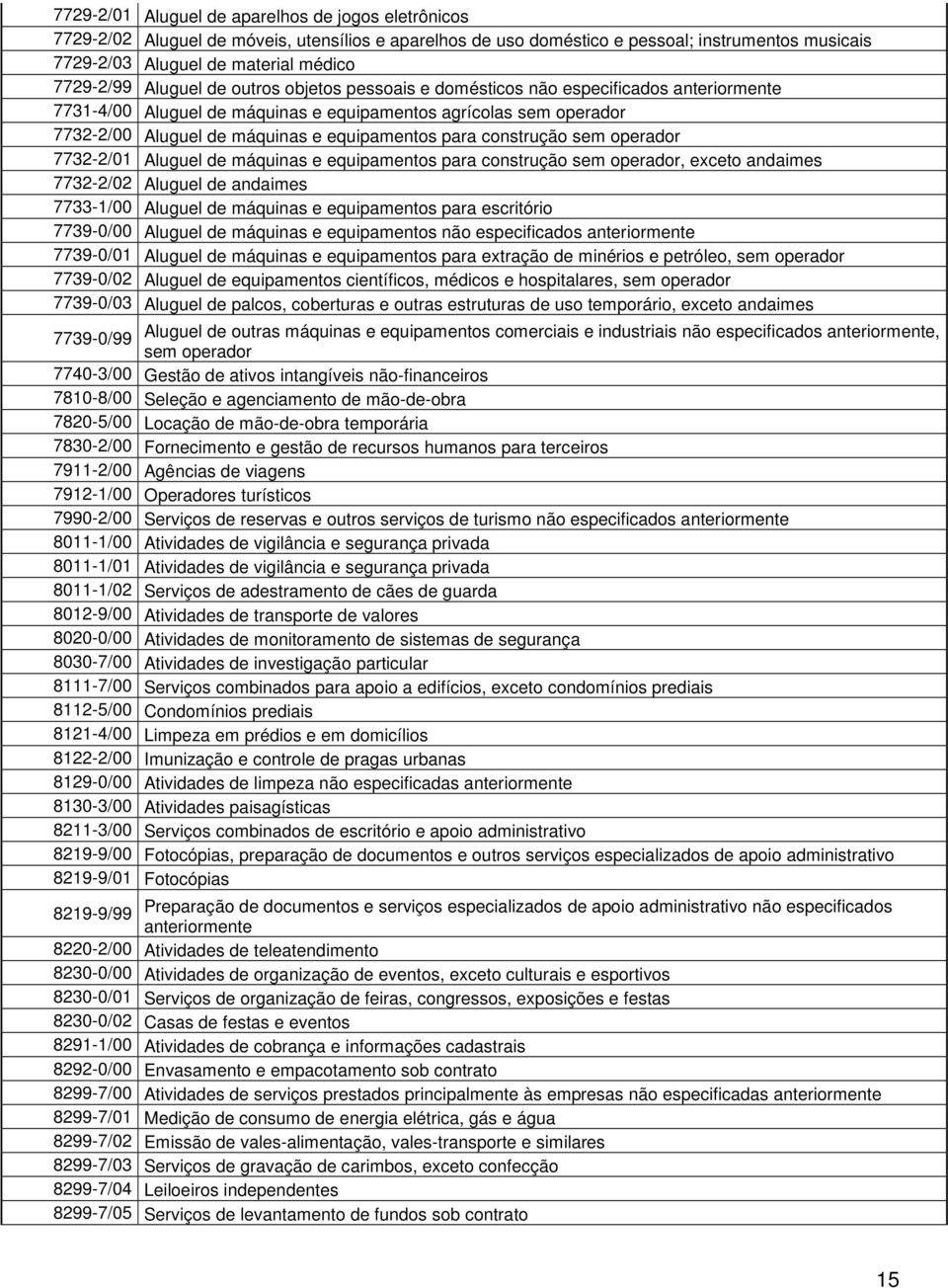 | | |
|---|---|
| 7729-2/01 | Aluguel de aparelhos de jogos eletrônicos |
| 7729-2/02 | Aluguel de móveis, utensílios e aparelhos de uso doméstico e pessoal; instrumentos musicais |
| 7729-2/03 | Aluguel de material médico |
| 7729-2/99 | Aluguel de outros objetos pessoais e domésticos não especificados anteriormente |
| 7731-4/00 | Aluguel de máquinas e equipamentos agrícolas sem operador |
| 7732-2/00 | Aluguel de máquinas e equipamentos para construção sem operador |
| 7732-2/01 | Aluguel de máquinas e equipamentos para construção sem operador, exceto andaimes |
| 7732-2/02 | Aluguel de andaimes |
| 7733-1/00 | Aluguel de máquinas e equipamentos para escritório |
| 7739-0/00 | Aluguel de máquinas e equipamentos não especificados anteriormente |
| 7739-0/01 | Aluguel de máquinas e equipamentos para extração de minérios e petróleo, sem operador |
| 7739-0/02 | Aluguel de equipamentos científicos, médicos e hospitalares, sem operador |
| 7739-0/03 | Aluguel de palcos, coberturas e outras estruturas de uso temporário, exceto andaimes |
| 7739-0/99 | Aluguel de outras máquinas e equipamentos comerciais e industriais não especificados anteriormente, sem operador |
| 7740-3/00 | Gestão de ativos intangíveis não-financeiros |
| 7810-8/00 | Seleção e agenciamento de mão-de-obra |
| 7820-5/00 | Locação de mão-de-obra temporária |
| 7830-2/00 | Fornecimento e gestão de recursos humanos para terceiros |
| 7911-2/00 | Agências de viagens |
| 7912-1/00 | Operadores turísticos |
| 7990-2/00 | Serviços de reservas e outros serviços de turismo não especificados anteriormente |
| 8011-1/00 | Atividades de vigilância e segurança privada |
| 8011-1/01 | Atividades de vigilância e segurança privada |
| 8011-1/02 | Serviços de adestramento de cães de guarda |
| 8012-9/00 | Atividades de transporte de valores |
| 8020-0/00 | Atividades de monitoramento de sistemas de segurança |
| 8030-7/00 | Atividades de investigação particular |
| 8111-7/00 | Serviços combinados para apoio a edifícios, exceto condomínios prediais |
| 8112-5/00 | Condomínios prediais |
| 8121-4/00 | Limpeza em prédios e em domicílios |
| 8122-2/00 | Imunização e controle de pragas urbanas |
| 8129-0/00 | Atividades de limpeza não especificadas anteriormente |
| 8130-3/00 | Atividades paisagísticas |
| 8211-3/00 | Serviços combinados de escritório e apoio administrativo |
| 8219-9/00 | Fotocópias, preparação de documentos e outros serviços especializados de apoio administrativo |
| 8219-9/01 | Fotocópias |
| 8219-9/99 | Preparação de documentos e serviços especializados de apoio administrativo não especificados anteriormente |
| 8220-2/00 | Atividades de teleatendimento |
| 8230-0/00 | Atividades de organização de eventos, exceto culturais e esportivos |
| 8230-0/01 | Serviços de organização de feiras, congressos, exposições e festas |
| 8230-0/02 | Casas de festas e eventos |
| 8291-1/00 | Atividades de cobrança e informações cadastrais |
| 8292-0/00 | Envasamento e empacotamento sob contrato |
| 8299-7/00 | Atividades de serviços prestados principalmente às empresas não especificadas anteriormente |
| 8299-7/01 | Medição de consumo de energia elétrica, gás e água |
| 8299-7/02 | Emissão de vales-alimentação, vales-transporte e similares |
| 8299-7/03 | Serviços de gravação de carimbos, exceto confecção |
| 8299-7/04 | Leiloeiros independentes |
| 8299-7/05 | Serviços de levantamento de fundos sob contrato |

15